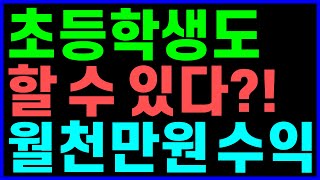 초등학생도
할 수 있다?!
월천만원 수익